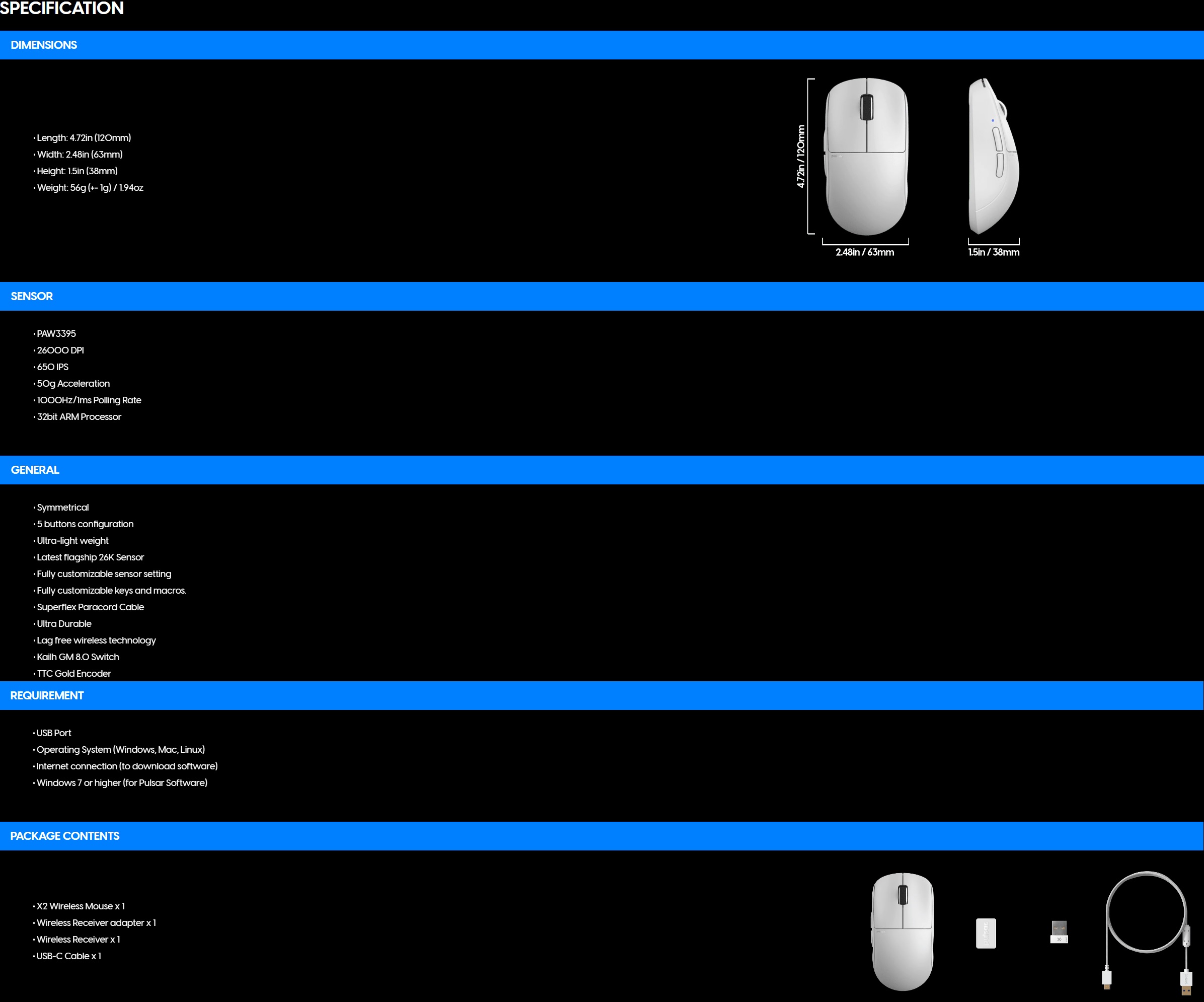 SPECIFICATION

DIMENSIONS

• Length: 4.72in (120mm)
• Width: 2.48in (63mm)
• Height: 1.5in (38mm)
• Weight: 56g (+- 1g) / 1.94oz

4.72in / 120mm

2.48in / 63mm

1.5in / 38mm

SENSOR

• PAW3395
• 26000 DPI
• 650 IPS
• 50g Acceleration
• 1000Hz/1ms Polling Rate
• 32bit ARM Processor

GENERAL

• Symmetrical
• 5 buttons configuration
• Ultra-light weight
• Latest flagship 26K Sensor
• Fully customizable sensor setting
• Fully customizable keys and macros.
• Superflex Paracord Cable
• Ultra Durable
• Lag free wireless technology
• Kailh GM 8.0 Switch
• TTC Gold Encoder

REQUIREMENT

• USB Port
• Operating System (Windows, Mac, Linux)
• Internet connection (to download software)
• Windows 7 or higher (for Pulsar Software)

PACKAGE CONTENTS

• X2 Wireless Mouse x 1
• Wireless Receiver adapter x 1
• Wireless Receiver x 1
• USB-C Cable x 1